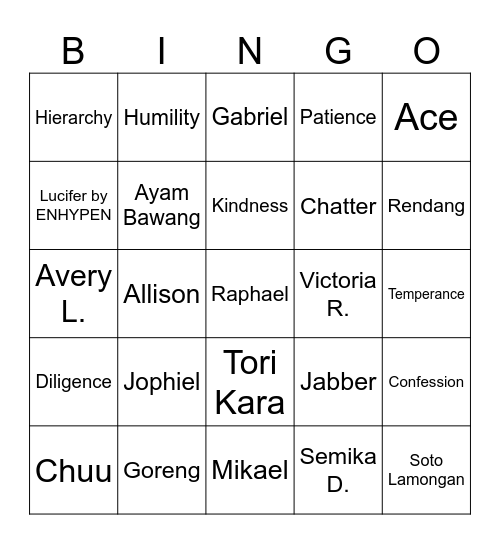 | B | I | N | G | O |
|---|---|---|---|---|
| Hierarchy | Humility | Gabriel | Patience | Ace |
| Lucifer by ENHYPEN | Ayam Bawang | Kindness | Chatter | Rendang |
| Avery L. | Allison | Raphael | Victoria R. | Temperance |
| Diligence | Jophiel | Tori Kara | Jabber | Confession |
| Chuu | Goreng | Mikael | Semika D. | Soto Lamongan |